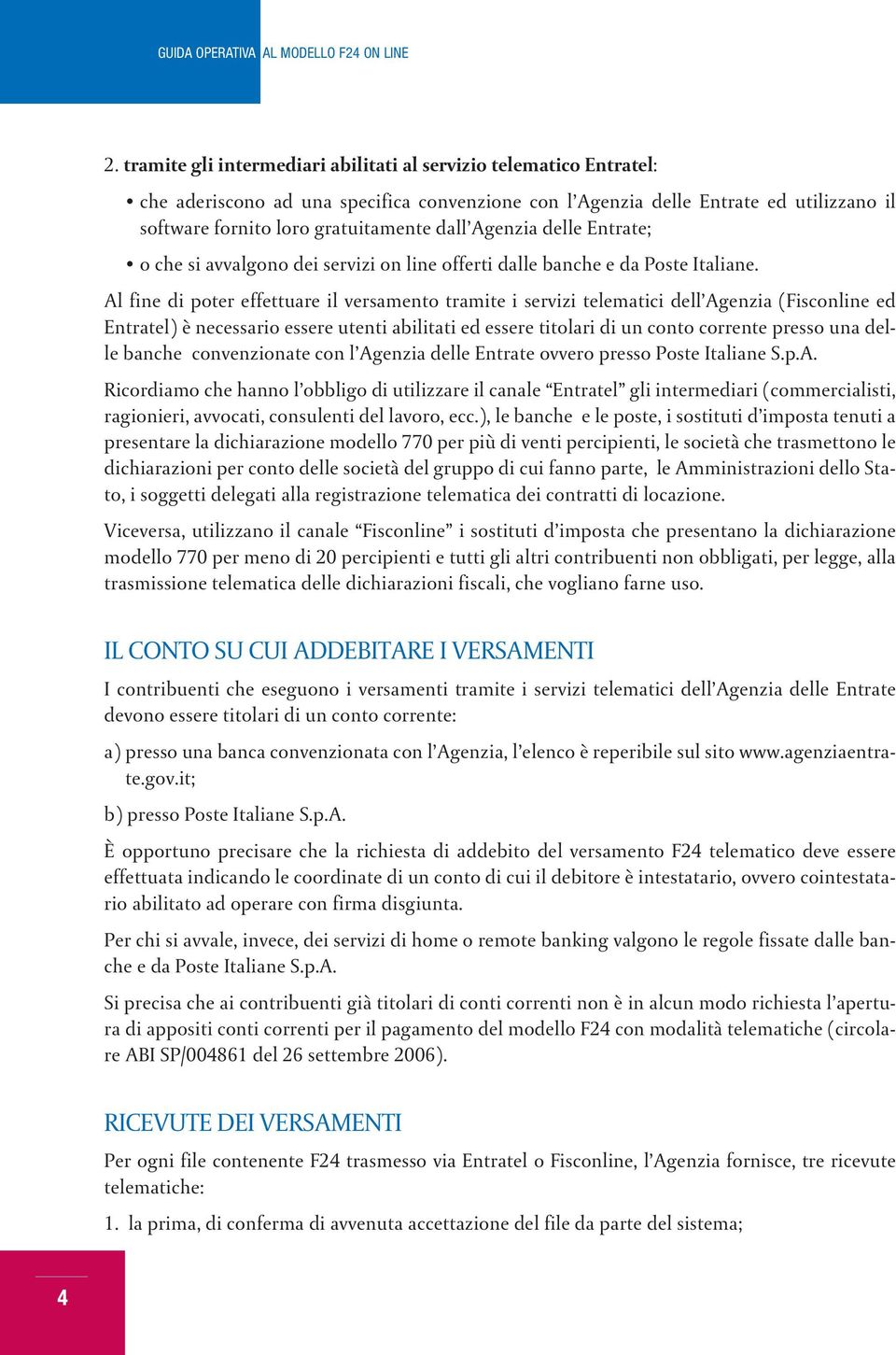 GUIDA OPERATIVA AL MODELLO F24 ON LINE

2. tramite gli intermediari abilitati al servizio telematico Entratel:

• che aderiscono ad una specifica convenzione con l'Agenzia delle Entrate ed utilizzano il software fornito loro gratuitamente dall'Agenzia delle Entrate;

• o che si avvalgono dei servizi on line offerti dalle banche e da Poste Italiane.

Al fine di poter effettuare il versamento tramite i servizi telematici dell'Agenzia (Fisconline ed Entratel) è necessario essere utenti abilitati ed essere titolari di un conto corrente presso una delle banche convenzionate con l'Agenzia delle Entrate ovvero presso Poste Italiane S.p.A.

Ricordiamo che hanno l'obbligo di utilizzare il canale "Entratel" gli intermediari (commercialisti, ragionieri, avvocati, consulenti del lavoro, ecc.), le banche e le poste, i sostituti d'imposta tenuti a presentare la dichiarazione modello 770 per più di venti percipienti, le società che trasmettono le dichiarazioni per conto delle società del gruppo di cui fanno parte, le Amministrazioni dello Stato, i soggetti delegati alla registrazione telematica dei contratti di locazione.

Viceversa, utilizzano il canale "Fisconline" i sostituti d'imposta che presentano la dichiarazione modello 770 per meno di 20 percipienti e tutti gli altri contribuenti non obbligati, per legge, alla trasmissione telematica delle dichiarazioni fiscali, che vogliano farne uso.

IL CONTO SU CUI ADDEBITARE I VERSAMENTI

I contribuenti che eseguono i versamenti tramite i servizi telematici dell'Agenzia delle Entrate devono essere titolari di un conto corrente:

a) presso una banca convenzionata con l'Agenzia, l'elenco è reperibile sul sito www.agenziaentrate.gov.it;

b) presso Poste Italiane S.p.A.

È opportuno precisare che la richiesta di addebito del versamento F24 telematico deve essere effettuata indicando le coordinate di un conto di cui il debitore è intestatario, ovvero cointestatario abilitato ad operare con firma disgiunta.

Per chi si avvale, invece, dei servizi di home o remote banking valgono le regole fissate dalle banche e da Poste Italiane S.p.A.

Si precisa che ai contribuenti già titolari di conti correnti non è in alcun modo richiesta l'apertura di appositi conti correnti per il pagamento del modello F24 con modalità telematiche (circolare ABI SP/004861 del 26 settembre 2006).

RICEVUTE DEI VERSAMENTI

Per ogni file contenente F24 trasmesso via Entratel o Fisconline, l'Agenzia fornisce, tre ricevute telematiche:

1. la prima, di conferma di avvenuta accettazione del file da parte del sistema;

4